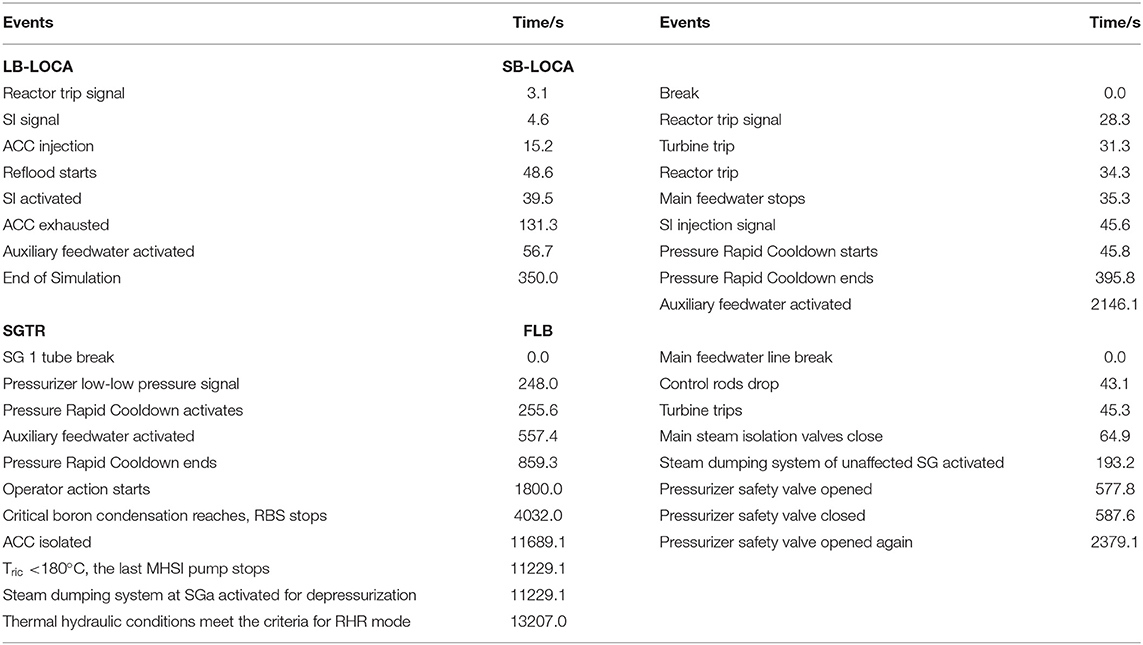 | Events | Time/s | Events | Time/s |
|---|---|---|---|
| **LB-LOCA** | **SB-LOCA** | | |
| Reactor trip signal | 3.1 | Break | 0.0 |
| SI signal | 4.6 | Reactor trip signal | 28.3 |
| ACC injection | 15.2 | Turbine trip | 31.3 |
| Reflood starts | 48.6 | Reactor trip | 34.3 |
| SI activated | 39.5 | Main feedwater stops | 35.3 |
| ACC exhausted | 131.3 | SI injection signal | 45.6 |
| Auxiliary feedwater activated | 56.7 | Pressure Rapid Cooldown starts | 45.8 |
| End of Simulation | 350.0 | Pressure Rapid Cooldown ends | 395.8 |
| | | Auxiliary feedwater activated | 2146.1 |
| **SGTR** | **FLB** | | |
| SG 1 tube break | 0.0 | Main feedwater line break | 0.0 |
| Pressurizer low-low pressure signal | 248.0 | Control rods drop | 43.1 |
| Pressure Rapid Cooldown activates | 255.6 | Turbine trips | 45.3 |
| Auxiliary feedwater activated | 557.4 | Main steam isolation valves close | 64.9 |
| Pressure Rapid Cooldown ends | 859.3 | Steam dumping system of unaffected SG activated | 193.2 |
| Operator action starts | 1800.0 | Pressurizer safety valve opened | 577.8 |
| Critical boron condensation reaches, RBS stops | 4032.0 | Pressurizer safety valve closed | 587.6 |
| ACC isolated | 11689.1 | Pressurizer safety valve opened again | 2379.1 |
| $T_{ric}$ <180°C, the last MHSI pump stops | 11229.1 | | |
| Steam dumping system at SGa activated for depressurization | 11229.1 | | |
| Thermal hydraulic conditions meet the criteria for RHR mode | 13207.0 | | |